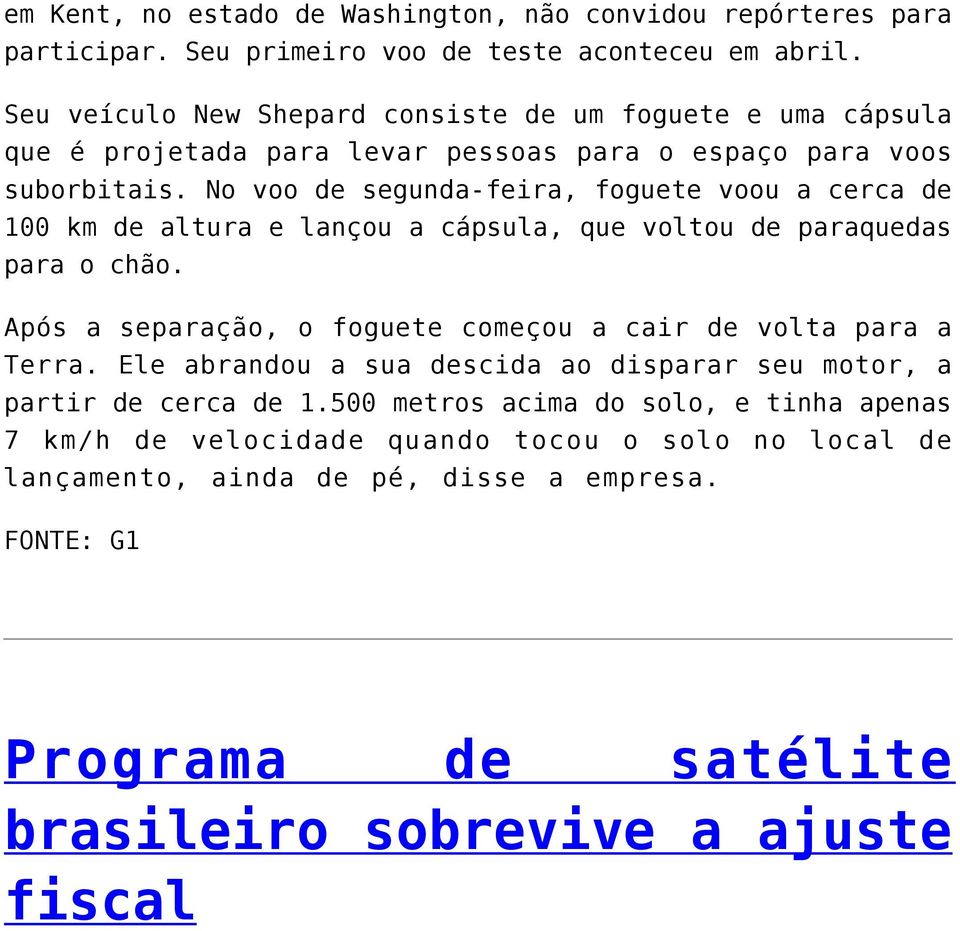 em Kent, no estado de Washington, não convidou repórteres para participar. Seu primeiro voo de teste aconteceu em abril.

Seu veículo New Shepard consiste de um foguete e uma cápsula que é projetada para levar pessoas para o espaço para voos suborbitais. No voo de segunda-feira, foguete voou a cerca de 100 km de altura e lançou a cápsula, que voltou de paraquedas para o chão.

Após a separação, o foguete começou a cair de volta para a Terra. Ele abrandou a sua descida ao disparar seu motor, a partir de cerca de 1.500 metros acima do solo, e tinha apenas 7 km/h de velocidade quando tocou o solo no local de lançamento, ainda de pé, disse a empresa.

FONTE: G1

Programa de satélite brasileiro sobrevive a ajuste fiscal